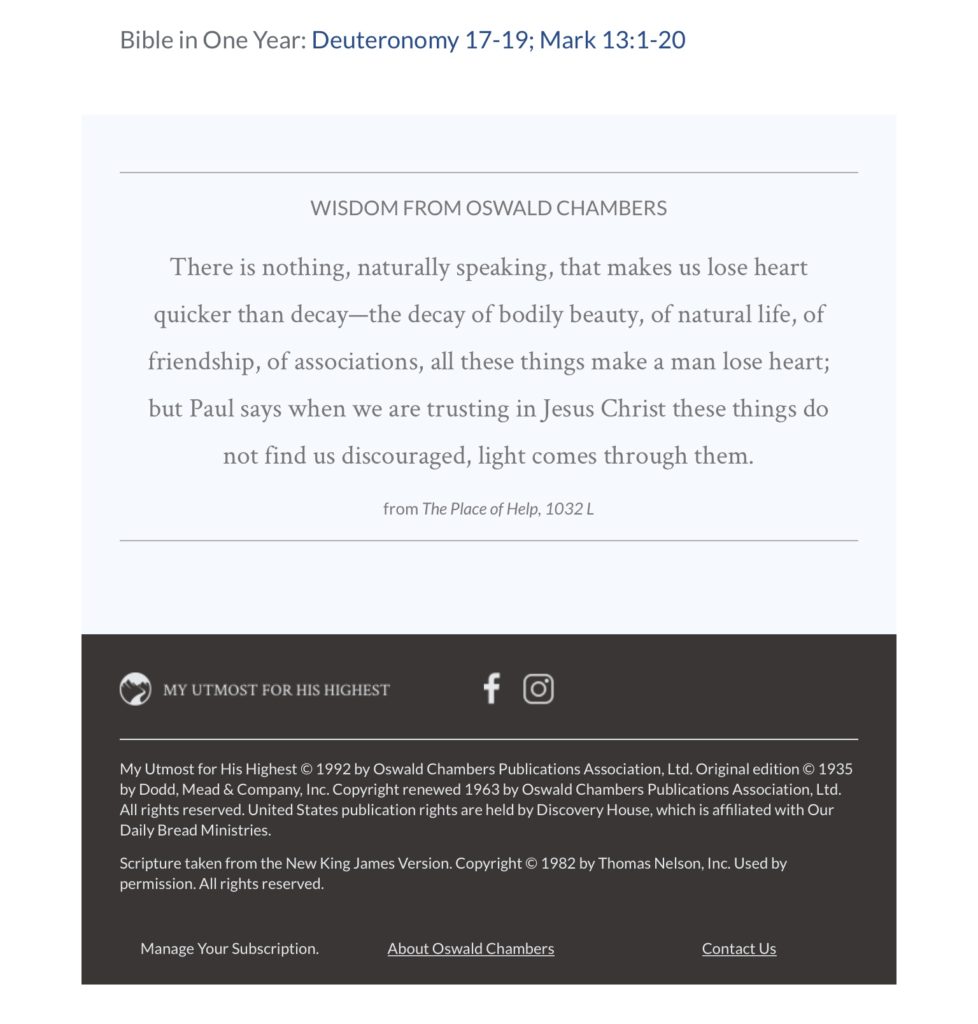 Bible in One Year: Deuteronomy 17-19; Mark 13:1-20

WISDOM FROM OSWALD CHAMBERS

There is nothing, naturally speaking, that makes us lose heart quicker than decay—the decay of bodily beauty, of natural life, of friendship, of associations, all these things make a man lose heart; but Paul says when we are trusting in Jesus Christ these things do not find us discouraged, light comes through them.

from The Place of Help, 1032 L

MY UTMOST FOR HIS HIGHEST

My Utmost for His Highest © 1992 by Oswald Chambers Publications Association, Ltd. Original edition © 1935 by Dodd, Mead & Company, Inc. Copyright renewed 1963 by Oswald Chambers Publications Association, Ltd. All rights reserved. United States publication rights are held by Discovery House, which is affiliated with Our Daily Bread Ministries.

Scripture taken from the New King James Version. Copyright © 1982 by Thomas Nelson, Inc. Used by permission. All rights reserved.

Manage Your Subscription. About Oswald Chambers Contact Us